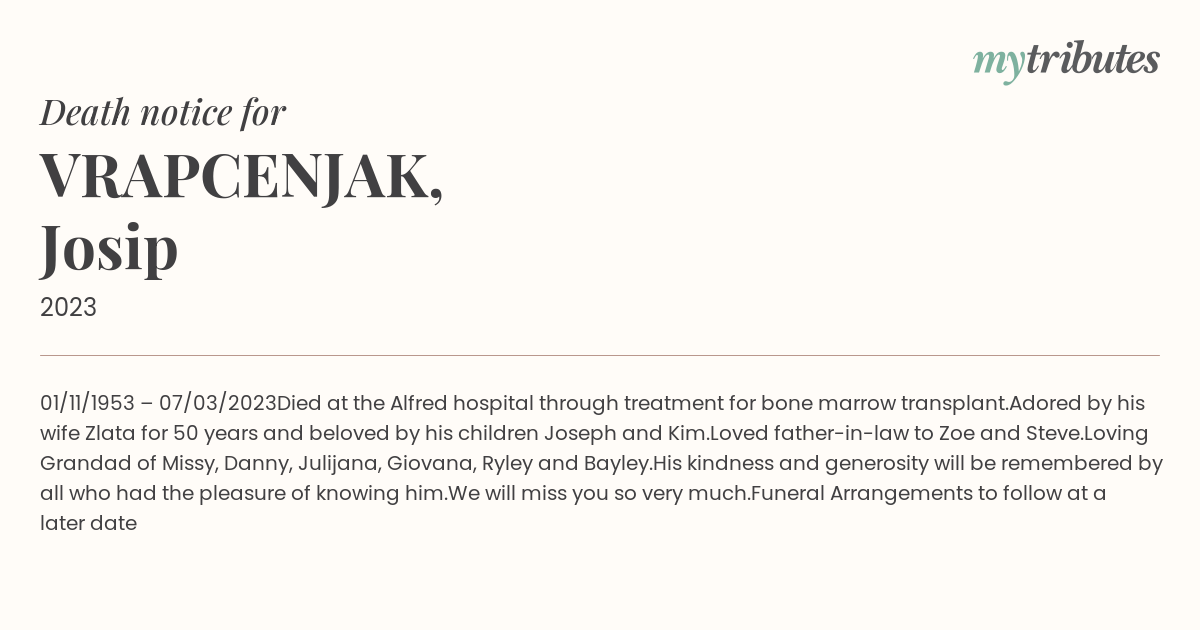 mytributes

Death notice for

VRAPCENJAK,
Josip

2023

01/11/1953 – 07/03/2023Died at the Alfred hospital through treatment for bone marrow transplant.Adored by his wife Zlata for 50 years and beloved by his children Joseph and Kim.Loved father-in-law to Zoe and Steve.Loving Grandad of Missy, Danny, Julijana, Giovana, Ryley and Bayley.His kindness and generosity will be remembered by all who had the pleasure of knowing him.We will miss you so very much.Funeral Arrangements to follow at a later date